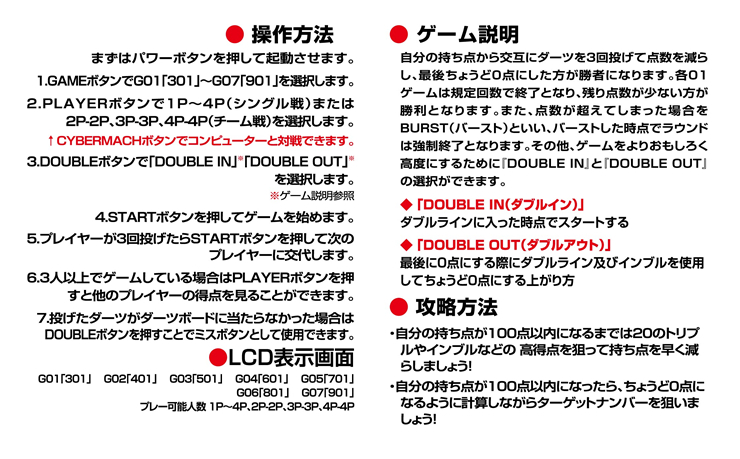 ● 操作方法

まずはパワーボタンを押して起動させます。

1.GAMEボタンでG01「301」~G07「901」を選択します。

2.PLAYERボタンで1P~4P（シングル戦）または2P-2P、3P-3P、4P-4P（チーム戦）を選択します。

↑CYBERMACHボタンでコンピューターと対戦できます。

3.DOUBLEボタンで「DOUBLE IN」※「DOUBLE OUT」※を選択します。

※ゲーム説明参照

4.STARTボタンを押してゲームを始めます。

5.プレイヤーが3回投げたらSTARTボタンを押して次のプレイヤーに交代します。

6.3人以上でゲームしている場合はPLAYERボタンを押すと他のプレイヤーの得点を見ることができます。

7.投げたダーツがダーツボードに当たらなかった場合はDOUBLEボタンを押すことでミスボタンとして使用できます。

●LCD表示画面

G01「301」 G02「401」 G03「501」 G04「601」 G05「701」 G06「801」 G07「901」

プレー可能人数 1P~4P、2P-2P、3P-3P、4P-4P

● ゲーム説明

自分の持ち点から交互にダーツを3回投げて点数を減らし、最後ちょうど0点にした方が勝者になります。各01ゲームは規定回数で終了となり、残り点数が少ない方が勝利となります。また、点数が超えてしまった場合をBURST（バースト）といい、バーストした時点でラウンドは強制終了となります。その他、ゲームをよりおもしろく高度にするために『DOUBLE IN』と『DOUBLE OUT』の選択ができます。

◆「DOUBLE IN（ダブルイン）」
ダブルラインに入った時点でスタートする

◆「DOUBLE OUT（ダブルアウト）」
最後に0点にする際にダブルライン及びインブルを使用してちょうど0点にする上がり方

● 攻略方法

・自分の持ち点が100点以内になるまでは20のトリプルやインブルなどの 高得点を狙って持ち点を早く減らしましょう!

・自分の持ち点が100点以内になったら、ちょうど0点になるように計算しながらターゲットナンバーを狙いましょう!